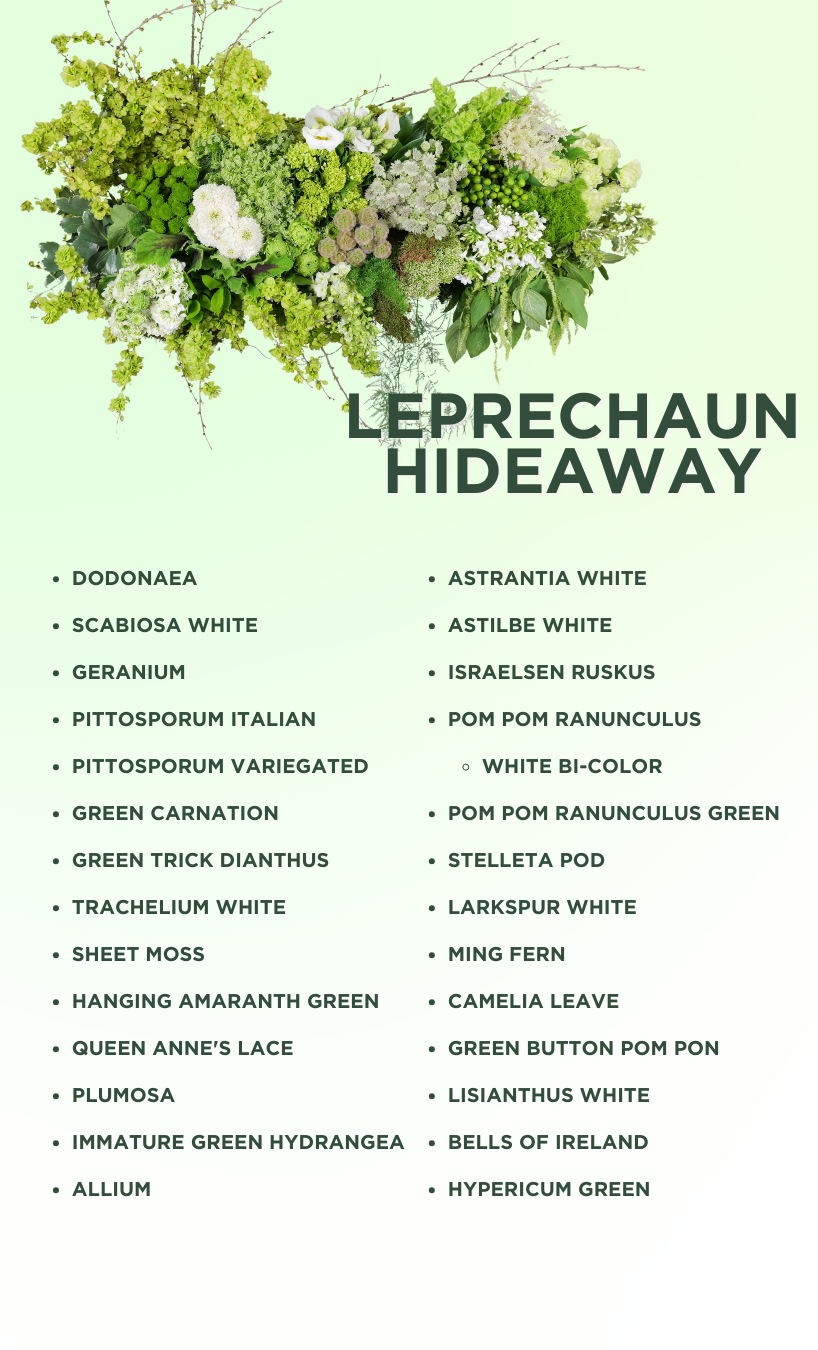 LEPRECHAUN HIDEAWAY

- DODONAEA
- SCABIOSA WHITE
- GERANIUM
- PITTOSPORUM ITALIAN
- PITTOSPORUM VARIEGATED
- GREEN CARNATION
- GREEN TRICK DIANTHUS
- TRACHELIUM WHITE
- SHEET MOSS
- HANGING AMARANTH GREEN
- QUEEN ANNE'S LACE
- PLUMOSA
- IMMATURE GREEN HYDRANGEA
- ALLIUM

- ASTRANTIA WHITE
- ASTILBE WHITE
- ISRAELSEN RUSKUS
- POM POM RANUNCULUS
  - WHITE BI-COLOR
- POM POM RANUNCULUS GREEN
- STELLETA POD
- LARKSPUR WHITE
- MING FERN
- CAMELIA LEAVE
- GREEN BUTTON POM PON
- LISIANTHUS WHITE
- BELLS OF IRELAND
- HYPERICUM GREEN